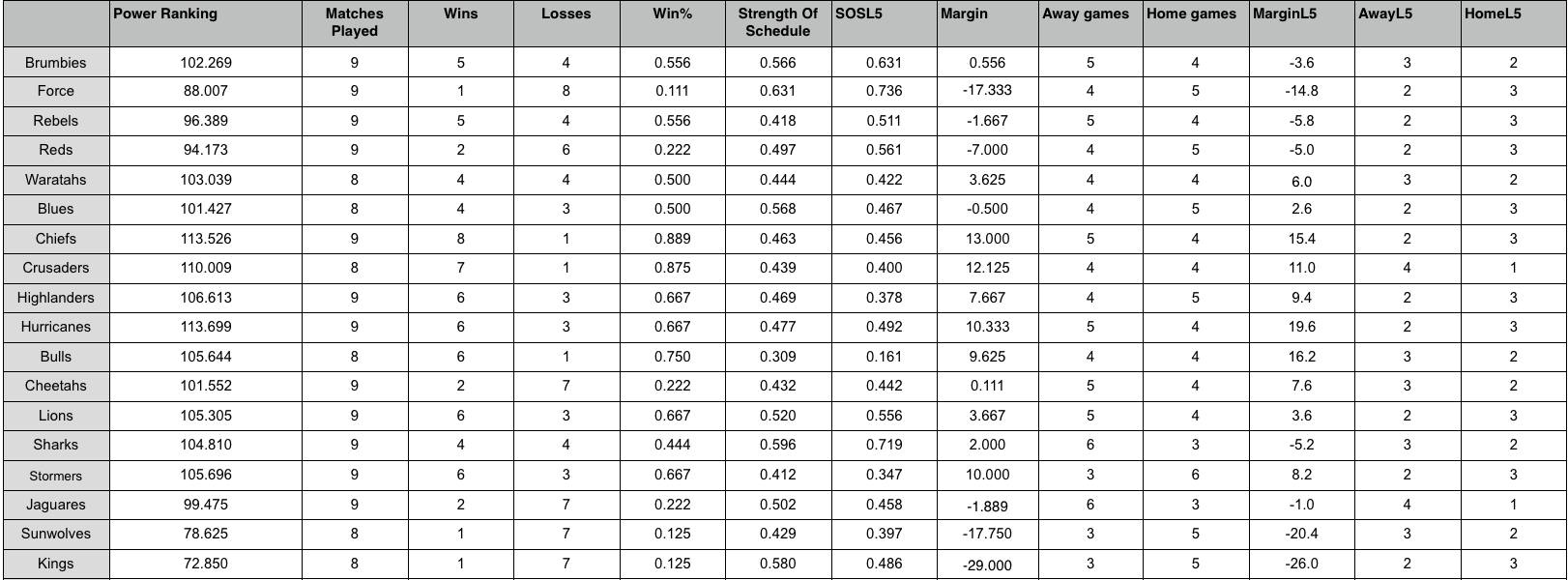 |  | Power Ranking | Matches Played | Wins | Losses | Win% | Strength Of Schedule | SOSL5 | Margin | Away games | Home games | MarginL5 | AwayL5 | HomeL5 |
|---|---|---|---|---|---|---|---|---|---|---|---|---|---|
| Brumbies | 102.269 | 9 | 5 | 4 | 0.556 | 0.566 | 0.631 | 0.556 | 5 | 4 | -3.6 | 3 | 2 |
| Force | 88.007 | 9 | 1 | 8 | 0.111 | 0.631 | 0.736 | -17.333 | 4 | 5 | -14.8 | 2 | 3 |
| Rebels | 96.389 | 9 | 5 | 4 | 0.556 | 0.418 | 0.511 | -1.667 | 5 | 4 | -5.8 | 2 | 3 |
| Reds | 94.173 | 9 | 2 | 6 | 0.222 | 0.497 | 0.561 | -7.000 | 4 | 5 | -5.0 | 2 | 3 |
| Waratahs | 103.039 | 8 | 4 | 4 | 0.500 | 0.444 | 0.422 | 3.625 | 4 | 4 | 6.0 | 3 | 2 |
| Blues | 101.427 | 8 | 4 | 3 | 0.500 | 0.568 | 0.467 | -0.500 | 4 | 5 | 2.6 | 2 | 3 |
| Chiefs | 113.526 | 9 | 8 | 1 | 0.889 | 0.463 | 0.456 | 13.000 | 5 | 4 | 15.4 | 2 | 3 |
| Crusaders | 110.009 | 8 | 7 | 1 | 0.875 | 0.439 | 0.400 | 12.125 | 4 | 4 | 11.0 | 4 | 1 |
| Highlanders | 106.613 | 9 | 6 | 3 | 0.667 | 0.469 | 0.378 | 7.667 | 4 | 5 | 9.4 | 2 | 3 |
| Hurricanes | 113.699 | 9 | 6 | 3 | 0.667 | 0.477 | 0.492 | 10.333 | 5 | 4 | 19.6 | 2 | 3 |
| Bulls | 105.644 | 8 | 6 | 1 | 0.750 | 0.309 | 0.161 | 9.625 | 4 | 4 | 16.2 | 3 | 2 |
| Cheetahs | 101.552 | 9 | 2 | 7 | 0.222 | 0.432 | 0.442 | 0.111 | 5 | 4 | 7.6 | 3 | 2 |
| Lions | 105.305 | 9 | 6 | 3 | 0.667 | 0.520 | 0.556 | 3.667 | 5 | 4 | 3.6 | 2 | 3 |
| Sharks | 104.810 | 9 | 4 | 4 | 0.444 | 0.596 | 0.719 | 2.000 | 6 | 3 | -5.2 | 3 | 2 |
| Stormers | 105.696 | 9 | 6 | 3 | 0.667 | 0.412 | 0.347 | 10.000 | 3 | 6 | 8.2 | 2 | 3 |
| Jaguares | 99.475 | 9 | 2 | 7 | 0.222 | 0.502 | 0.458 | -1.889 | 6 | 3 | -1.0 | 4 | 1 |
| Sunwolves | 78.625 | 8 | 1 | 7 | 0.125 | 0.429 | 0.397 | -17.750 | 3 | 5 | -20.4 | 3 | 2 |
| Kings | 72.850 | 8 | 1 | 7 | 0.125 | 0.580 | 0.486 | -29.000 | 3 | 5 | -26.0 | 2 | 3 |